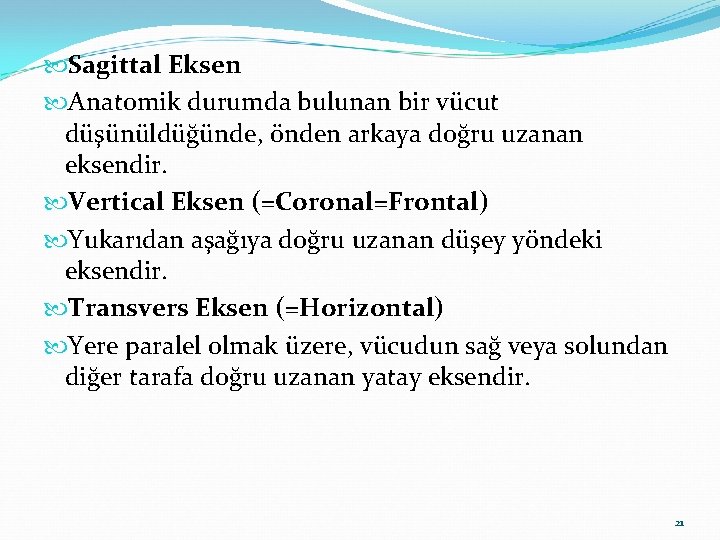 Sagittal Eksen

Anatomik durumda bulunan bir vücut düşünüldüğünde, önden arkaya doğru uzanan eksendir.

Vertical Eksen (=Coronal=Frontal)

Yukarıdan aşağıya doğru uzanan düşey yöndeki eksendir.

Transvers Eksen (=Horizontal)

Yere paralel olmak üzere, vücudun sağ veya solundan diğer tarafa doğru uzanan yatay eksendir.

21